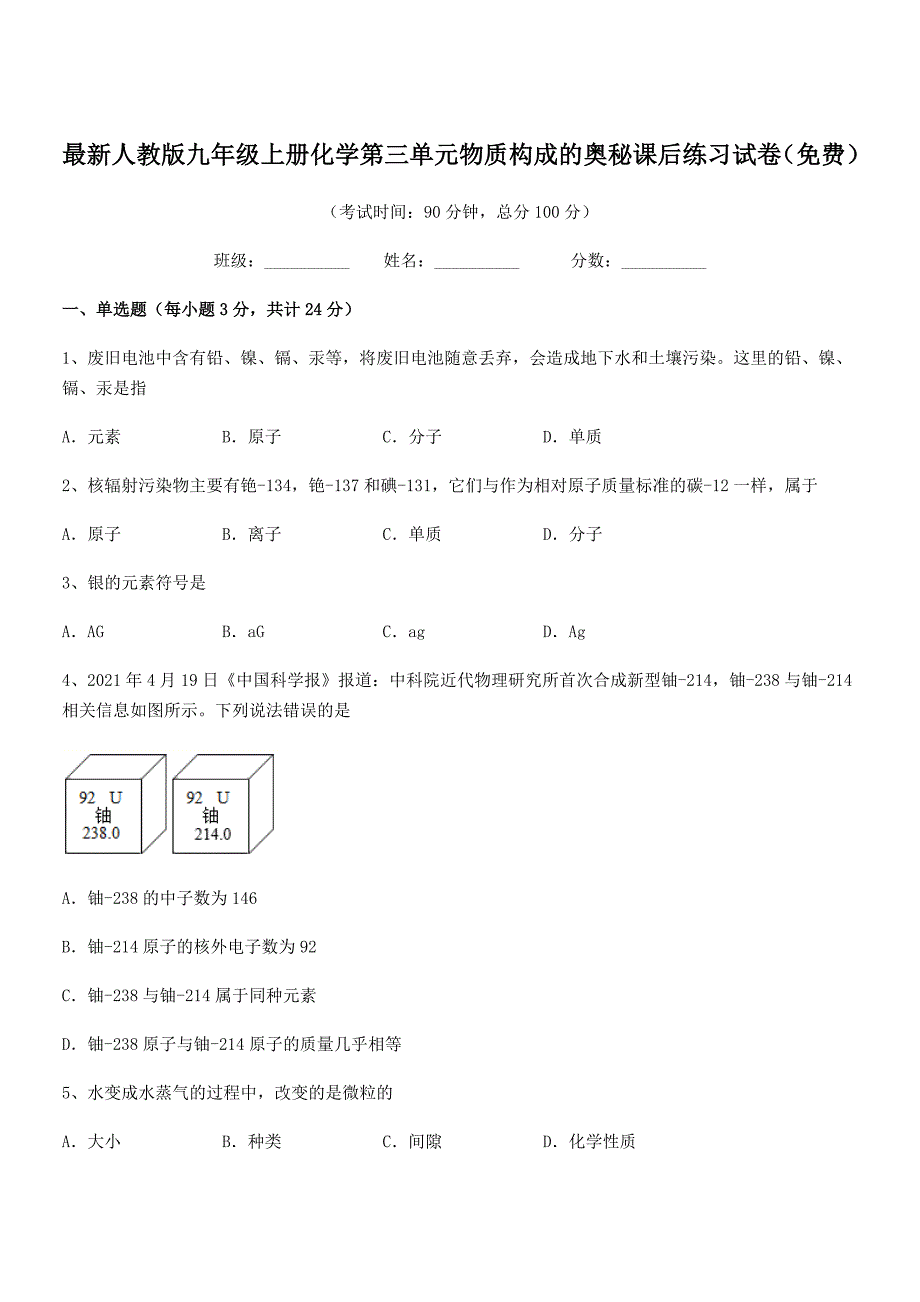 最新人教版九年级上册化学第三单元物质构成的奥秘课后练习试卷(免费)

(考试时间：90 分钟，总分 100 分)

班级：__________ 姓名：__________ 分数：__________

一、单选题（每小题 3 分，共计 24 分）

1、废旧电池中含有铅、镍、镉、汞等，将废旧电池随意丢弃，会造成地下水和土壤污染。这里的铅、镍、镉、汞是指

A. 元素　B. 原子　C. 分子　D. 单质

2、核辐射污染物主要有铯-134，铯-137 和碘-131，它们与作为相对原子质量标准的碳-12 一样，属于

A. 原子　B. 离子　C. 单质　D. 分子

3、银的元素符号是

A. AG　B. aG　C. ag　D. Ag

4、2021 年 4 月 19 日《中国科学报》报道：中科院近代物理研究所首次合成新型铀-214，铀-238 与铀-214 相关信息如图所示。下列说法错误的是

92 U
铀
238.0

92 U
铀
214.0

A. 铀-238 的中子数为 146

B. 铀-214 原子的核外电子数为 92

C. 铀-238 与铀-214 属于同种元素

D. 铀-238 原子与铀-214 原子的质量几乎相等

5、水变成水蒸气的过程中，改变的是微粒的

A. 大小　B. 种类　C. 间隙　D. 化学性质